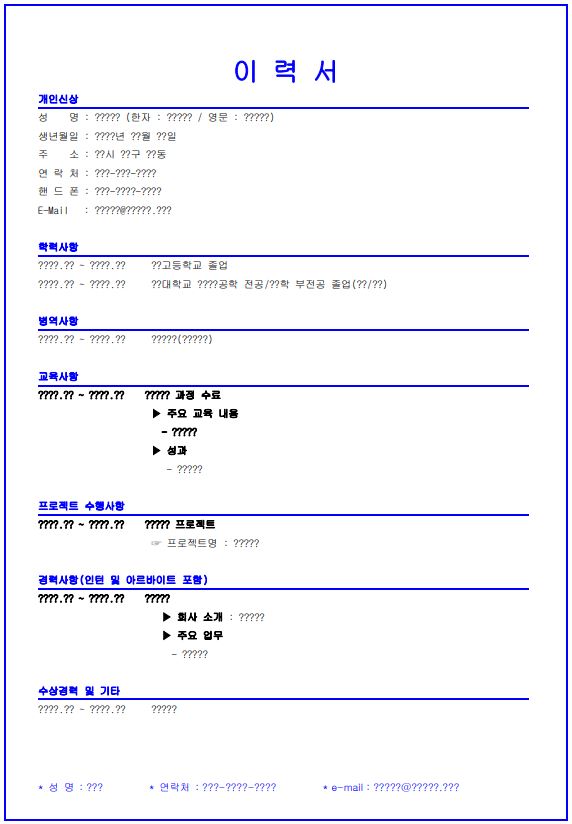 이 력 서

개인신상

성 명 : ????? (한자 : ????? / 영문 : ?????)

생년월일 : ????년 ??월 ??일

주 소 : ??시 ??구 ??동

연 락 처 : ???-???-????

핸 드 폰 : ???-????-????

E-Mail : ?????@?????.???

학력사항

????.?? ~ ????.?? ??고등학교 졸업

????.?? ~ ????.?? ??대학교 ????공학 전공/??학 부전공 졸업(??/??)

병역사항

????.?? ~ ????.?? ?????(?????)

교육사항

????.?? ~ ????.?? ????? 과정 수료

▶ 주요 교육 내용

- ?????

▶ 성과

- ?????

프로젝트 수행사항

????.?? ~ ????.?? ????? 프로젝트

☞ 프로젝트명 : ?????

경력사항(인턴 및 아르바이트 포함)

????.?? ~ ????.?? ?????

▶ 회사 소개 : ?????

▶ 주요 업무

- ?????

수상경력 및 기타

????.?? ~ ????.?? ?????

* 성 명 : ??? * 연락처 : ???-????-???? * e-mail : ?????@?????.???